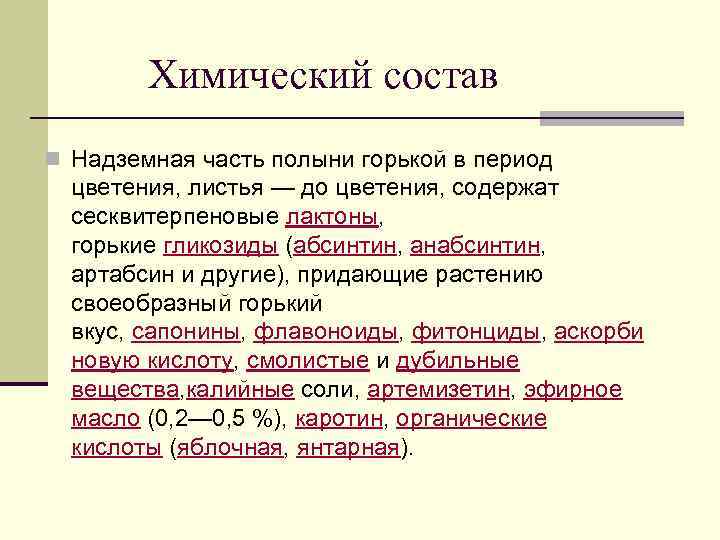 Химический состав

Надземная часть полыни горькой в период цветения, листья — до цветения, содержат сесквитерпеновые лактоны, горькие гликозиды (абсинтин, анабсинтин, артабсин и другие), придающие растению своеобразный горький вкус, сапонины, флавоноиды, фитонциды, аскорби новую кислоту, смолистые и дубильные вещества,калийные соли, артемизетин, эфирное масло (0,2—0,5 %), каротин, органические кислоты (яблочная, янтарная).